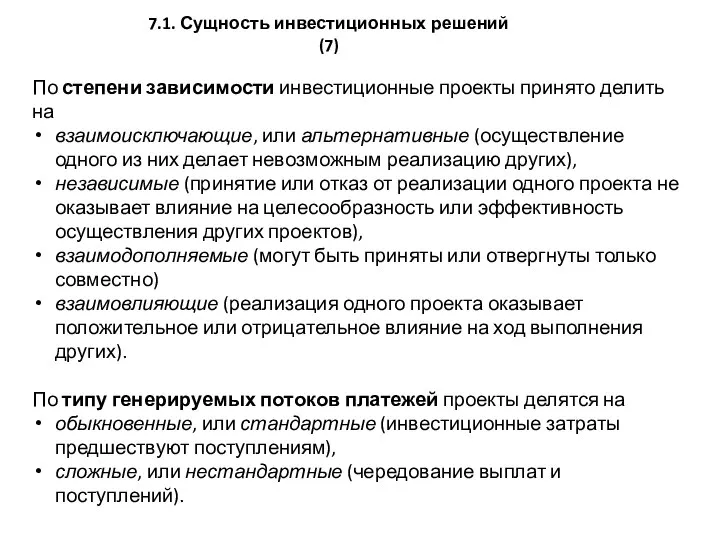 7.1. Сущность инвестиционных решений
(7)

По степени зависимости инвестиционные проекты принято делить на
• взаимоисключающие, или альтернативные (осуществление одного из них делает невозможным реализацию других),
• независимые (принятие или отказ от реализации одного проекта не оказывает влияние на целесообразность или эффективность осуществления других проектов),
• взаимодополняемые (могут быть приняты или отвергнуты только совместно)
• взаимовлияющие (реализация одного проекта оказывает положительное или отрицательное влияние на ход выполнения других).

По типу генерируемых потоков платежей проекты делятся на
• обыкновенные, или стандартные (инвестиционные затраты предшествуют поступлениям),
• сложные, или нестандартные (чередование выплат и поступлений).